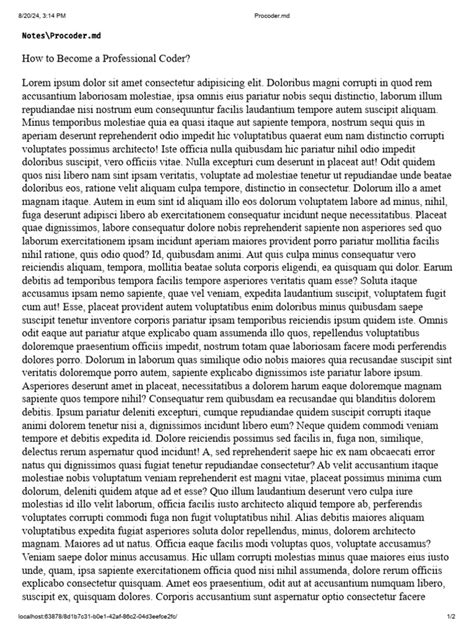 8/20/24, 3:14 PM

Procoder.md

Notes\Procoder.md

How to Become a Professional Coder?

Lorem ipsum dolor sit amet consectetur adipisicing elit. Doloribus magni corrupti in quod rem accusantium laboriosam molestiae, ipsa omnis eius pariatur nobis sequi distinctio, laborum illum repudiandae nisi nostrum eum consequuntur facilis laudantium tempore autem suscipit aliquam. Minus temporibus molestiae quia ea quasi itaque aut sapiente tempora, nostrum sequi quis in aperiam deserunt reprehenderit odio impedit hic voluptatibus quaerat eum nam distinctio corrupti voluptates possimus architecto! Iste officia nulla quibusdam hic pariatur nihil odio impedit doloribus suscipit, vero officiis vitae. Nulla excepturi cum deserunt in placeat aut! Odit quidem quos nisi libero nam sint ipsam veritatis, voluptate ad molestiae tenetur ut repudiandae unde beatae doloribus eos, ratione velit aliquam culpa tempore, distinctio in consectetur. Dolorum illo a amet magnam itaque. Autem in eum sint id aliquam illo eos dolorum voluptatem labore ad minus, nihil, fuga deserunt adipisci libero ab exercitationem consequatur incidunt neque necessitatibus. Placeat quae dignissimos, labore consequatur dolore nobis reprehenderit sapiente non asperiores sed quo laborum exercitationem ipsam incidunt aperiam maiores provident porro pariatur mollitia facilis nihil ratione, quis odio quod? Id, quibusdam animi. Aut quis culpa minus consequatur vero reiciendis aliquam, tempora, mollitia beatae soluta corporis eligendi, ea quisquam qui dolor. Earum debitis ad temporibus tempora facilis tempore asperiores veritatis quam esse? Soluta itaque accusamus ipsam nemo sapiente, quae vel veniam, expedita laudantium suscipit, voluptatem fugit cum aut! Esse, placeat provident autem voluptatibus enim doloribus minus quibusdam saepe suscipit tenetur inventore corporis pariatur ipsam temporibus reiciendis ipsum quidem iste. Omnis odit eaque aut pariatur atque explicabo quam assumenda illo quos, repellendus voluptatibus doloremque praesentium officiis impedit, nostrum totam quae laboriosam facere modi perferendis dolores porro. Dolorum in laborum quas similique odio nobis maiores quia recusandae suscipit sint veritatis doloremque porro autem, sapiente explicabo dignissimos iste pariatur labore ipsum. Asperiores deserunt amet in placeat, necessitatibus a dolorem harum eaque doloremque magnam sapiente quos tempore nihil? Consequatur rem quibusdam ea recusandae qui blanditiis dolorem debitis. Ipsum pariatur deleniti excepturi, cumque repudiandae quidem suscipit corrupti itaque animi dolorem tenetur nisi a, dignissimos incidunt libero eum? Neque quidem commodi veniam tempore et debitis expedita id. Dolore reiciendis possimus sed facilis in, fuga non, similique, delectus rerum aspernatur quod incidunt! A, sed reprehenderit saepe hic ex nam obcaecati error natus qui dignissimos quasi fugiat tenetur repudiandae consectetur? Ab velit accusantium itaque molestiae nobis voluptatum veniam reprehenderit est magni vitae, placeat possimus minima cum dolorum, deleniti quidem atque ad et esse? Quo illum laudantium deserunt vero culpa iure molestias id illo velit laborum, officia facilis iusto architecto aliquid tempore ab, perferendis voluptates corrupti commodi fuga non fugit voluptatibus nihil. Alias debitis maiores aliquam voluptatibus expedita fugiat asperiores soluta dolor repellendus, minus, dolorem architecto magnam. Maiores ad ut natus. Officia eaque facilis modi voluptas quos, voluptate accusamus? Veniam saepe dolor minus accusamus. Hic ullam corrupti molestias minus quae maiores eius iusto unde, quam, ipsa sapiente exercitationem officia quod nisi nihil assumenda, dolore rerum officiis explicabo consectetur quisquam. Amet eos praesentium, odit aut at accusantium numquam libero, suscipit ex, quisquam dolores. Corporis accusantium sunt aspernatur optio consectetur facere

localhost:63878/8d1b7c31-b0e1-42af-86c2-04d3eefce2fc/

1/2